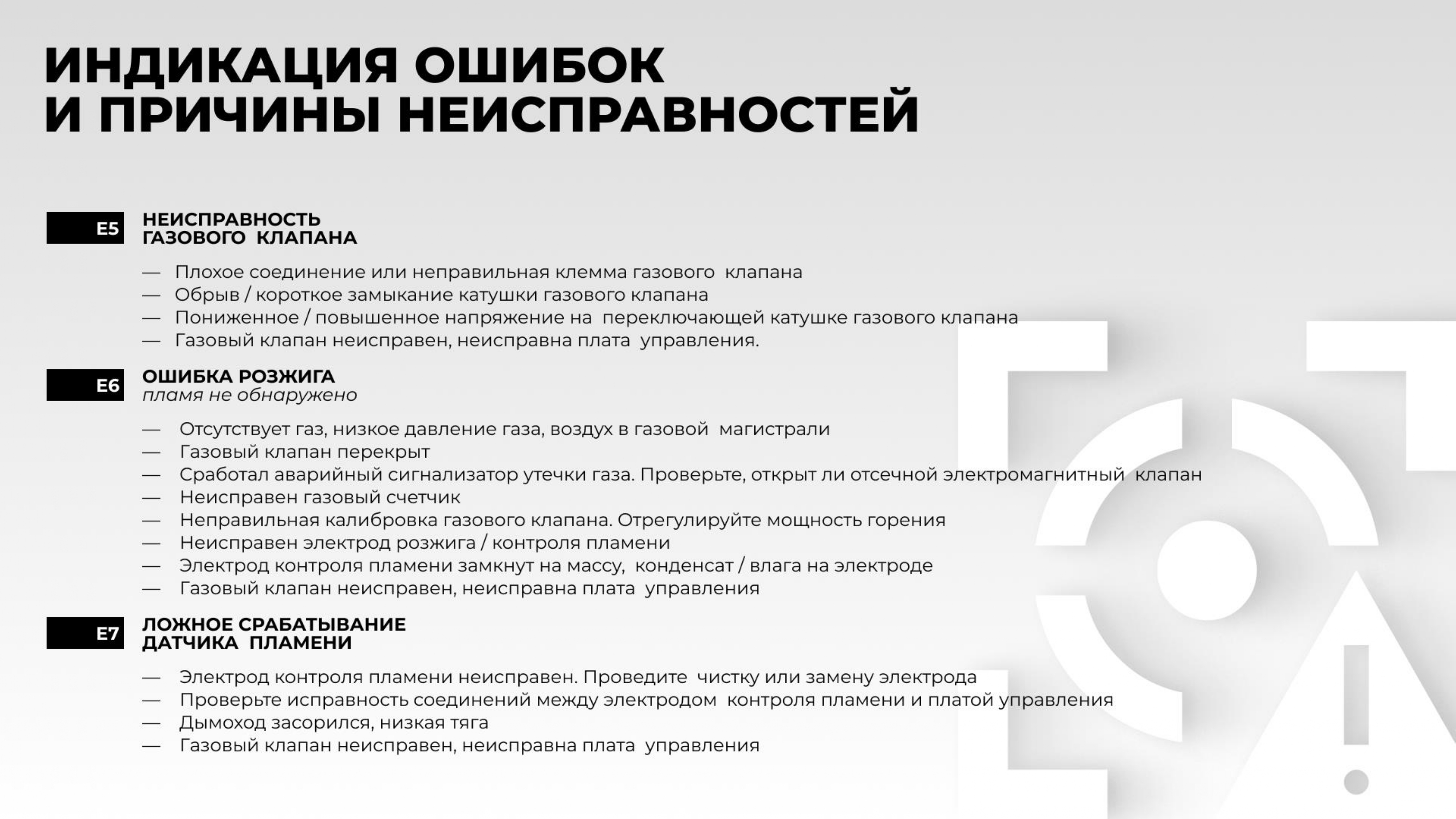 ИНДИКАЦИЯ ОШИБОК
И ПРИЧИНЫ НЕИСПРАВНОСТЕЙ

E5

НЕИСПРАВНОСТЬ
ГАЗОВОГО КЛАПАНА

— Плохое соединение или неправильная клемма газового клапана
— Обрыв / короткое замыкание катушки газового клапана
— Пониженное / повышенное напряжение на переключающей катушке газового клапана
— Газовый клапан неисправен, неисправна плата управления.

E6

ОШИБКА РОЗЖИГА
пламя не обнаружено

— Отсутствует газ, низкое давление газа, воздух в газовой магистрали
— Газовый клапан перекрыт
— Сработал аварийный сигнализатор утечки газа. Проверьте, открыт ли отсечной электромагнитный клапан
— Неисправен газовый счетчик
— Неправильная калибровка газового клапана. Отрегулируйте мощность горения
— Неисправен электрод розжига / контроля пламени
— Электрод контроля пламени замкнут на массу, конденсат / влага на электроде
— Газовый клапан неисправен, неисправна плата управления

E7

ЛОЖНОЕ СРАБАТЫВАНИЕ
ДАТЧИКА ПЛАМЕНИ

— Электрод контроля пламени неисправен. Проведите чистку или замену электрода
— Проверьте исправность соединений между электродом контроля пламени и платой управления
— Дымоход засорился, низкая тяга
— Газовый клапан неисправен, неисправна плата управления